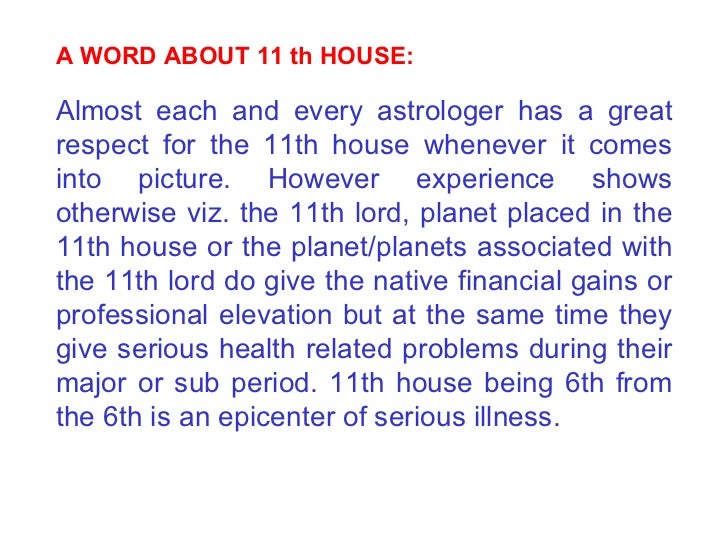 A WORD ABOUT 11 th HOUSE:

Almost each and every astrologer has a great respect for the 11th house whenever it comes into picture. However experience shows otherwise viz. the 11th lord, planet placed in the 11th house or the planet/planets associated with the 11th lord do give the native financial gains or professional elevation but at the same time they give serious health related problems during their major or sub period. 11th house being 6th from the 6th is an epicenter of serious illness.